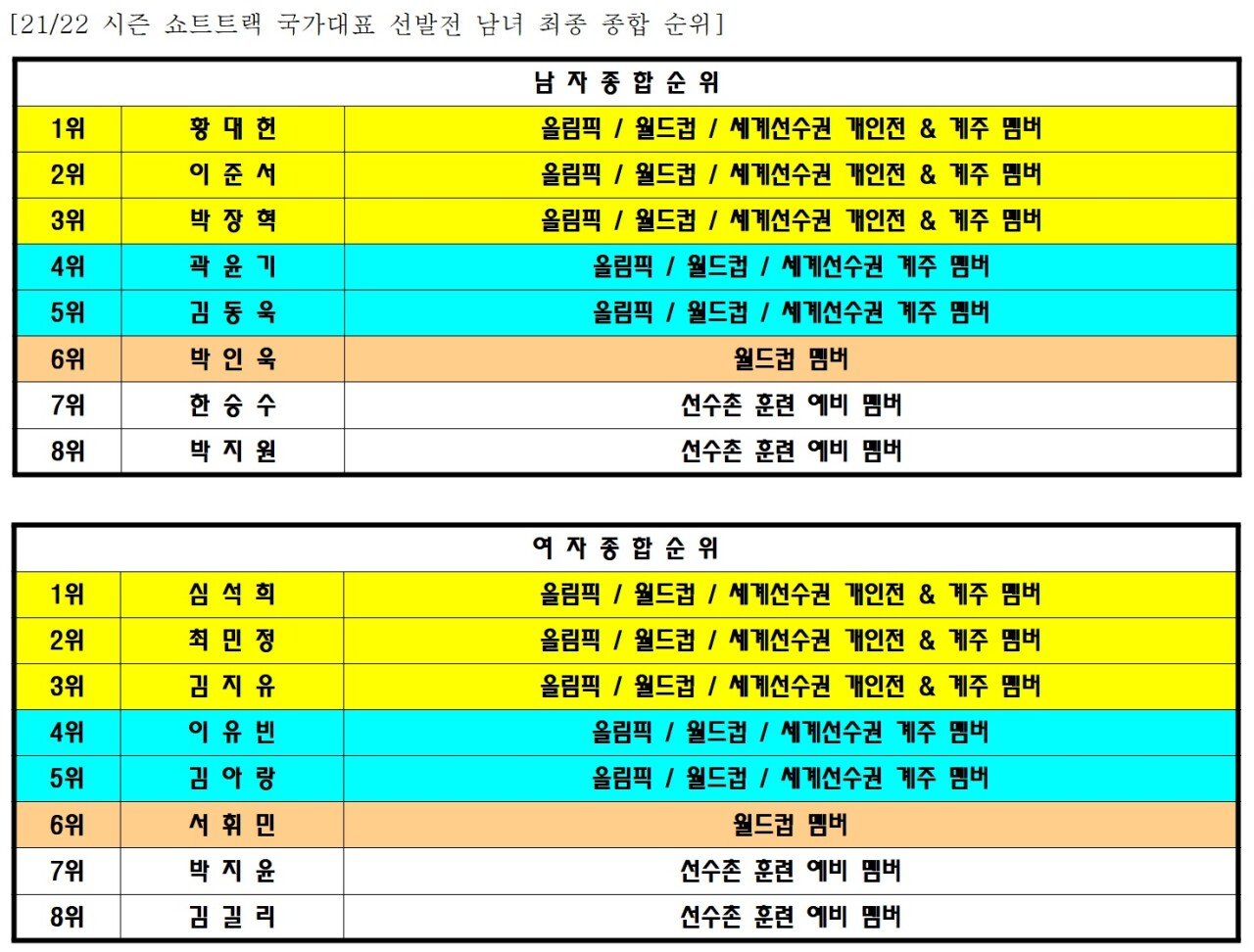 [21/22 시즌 쇼트트랙 국가대표 선발전 남녀 최종 종합 순위]

| 남 자 종 합 순 위 | | |
|---|---|---|
| 1위 | 황 대 헌 | 올림픽 / 월드컵 / 세계선수권 개인전 & 계주 멤버 |
| 2위 | 이 준 서 | 올림픽 / 월드컵 / 세계선수권 개인전 & 계주 멤버 |
| 3위 | 박 장 혁 | 올림픽 / 월드컵 / 세계선수권 개인전 & 계주 멤버 |
| 4위 | 곽 윤 기 | 올림픽 / 월드컵 / 세계선수권 계주 멤버 |
| 5위 | 김 동 욱 | 올림픽 / 월드컵 / 세계선수권 계주 멤버 |
| 6위 | 박 인 욱 | 월드컵 멤버 |
| 7위 | 한 승 수 | 선수촌 훈련 예비 멤버 |
| 8위 | 박 지 원 | 선수촌 훈련 예비 멤버 |

| 여 자 종 합 순 위 | | |
|---|---|---|
| 1위 | 심 석 희 | 올림픽 / 월드컵 / 세계선수권 개인전 & 계주 멤버 |
| 2위 | 최 민 정 | 올림픽 / 월드컵 / 세계선수권 개인전 & 계주 멤버 |
| 3위 | 김 지 유 | 올림픽 / 월드컵 / 세계선수권 개인전 & 계주 멤버 |
| 4위 | 이 유 빈 | 올림픽 / 월드컵 / 세계선수권 계주 멤버 |
| 5위 | 김 아 랑 | 올림픽 / 월드컵 / 세계선수권 계주 멤버 |
| 6위 | 서 휘 민 | 월드컵 멤버 |
| 7위 | 박 지 윤 | 선수촌 훈련 예비 멤버 |
| 8위 | 김 길 리 | 선수촌 훈련 예비 멤버 |